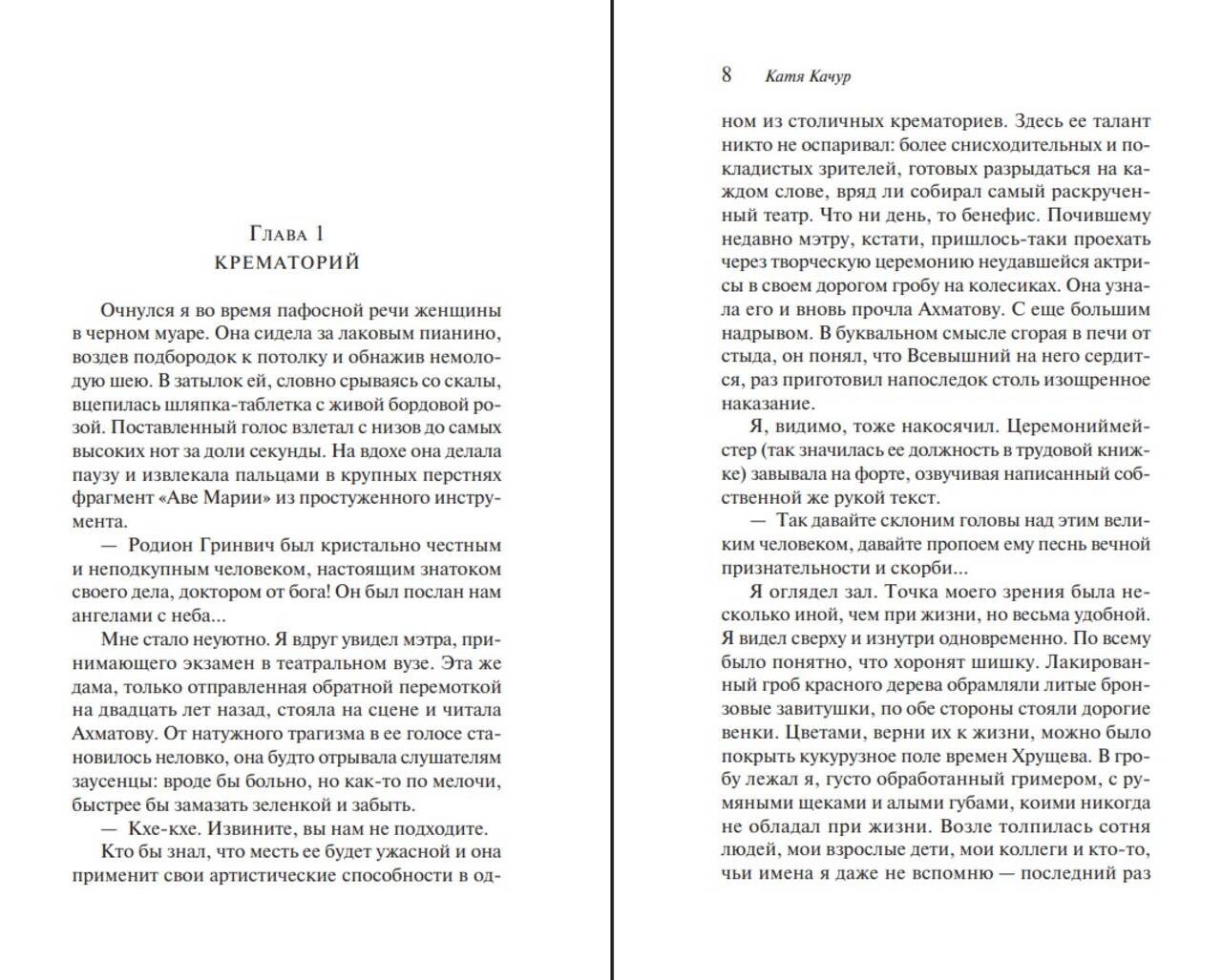 Глава 1
КРЕМАТОРИЙ

Очнулся я во время пафосной речи женщины в черном муаре. Она сидела за лаковым пианино, воздев подбородок к потолку и обнажив немолодую шею. В затылок ей, словно срываясь со скалы, вцепилась шляпка-таблетка с живой бордовой розой. Поставленный голос взлетал с низов до самых высоких нот за доли секунды. На вдохе она делала паузу и извлекала пальцами в крупных перстнях фрагмент «Аве Марии» из простуженного инструмента.

— Родион Гринвич был кристально честным и неподкупным человеком, настоящим знатоком своего дела, доктором от бога! Он был послан нам ангелами с неба...

Мне стало неуютно. Я вдруг увидел мэтра, принимающего экзамен в театральном вузе. Эта же дама, только отправленная обратной перемоткой на двадцать лет назад, стояла на сцене и читала Ахматову. От натужного трагизма в ее голосе становилось неловко, она будто отрывала слушателям заусенцы: вроде бы больно, но как-то по мелочи, быстрее бы замазать зеленкой и забыть.

— Кхе-кхе. Извините, вы нам не подходите.

Кто бы знал, что месть ее будет ужасной и она применит свои артистические способности в од-

8 Катя Качур

ном из столичных крематориев. Здесь ее талант никто не оспаривал: более снисходительных и покладистых зрителей, готовых разрыдаться на каждом слове, вряд ли собирал самый раскрученный театр. Что ни день, то бенефис. Почившему недавно мэтру, кстати, пришлось-таки проехать через творческую церемонию неудавшейся актрисы в своем дорогом гробу на колесиках. Она узнала его и вновь прочла Ахматову. С еще большим надрывом. В буквальном смысле сгорая в печи от стыда, он понял, что Всевышний на него сердится, раз приготовил напоследок столь изощренное наказание.

Я, видимо, тоже накосячил. Церемониймейстер (так значилась ее должность в трудовой книжке) завывала на форте, озвучивая написанный собственной же рукой текст.

— Так давайте склоним головы над этим великим человеком, давайте пропоем ему песнь вечной признательности и скорби...

Я оглядел зал. Точка моего зрения была несколько иной, чем при жизни, но весьма удобной. Я видел сверху и изнутри одновременно. По всему было понятно, что хоронят шишку. Лакированный гроб красного дерева обрамляли литые бронзовые завитушки, по обе стороны стояли дорогие венки. Цветами, верни их к жизни, можно было покрыть кукурузное поле времен Хрущева. В гробу лежал я, густо обработанный гримером, с румяными щеками и алыми губами, коими никогда не обладал при жизни. Возле толпилась сотня людей, мои взрослые дети, мои коллеги и кто-то, чьи имена я даже не вспомню — последний раз